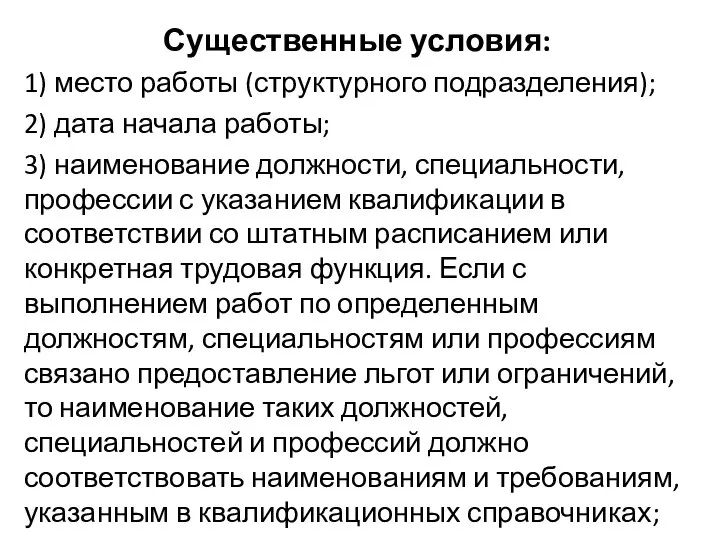 Существенные условия:

1) место работы (структурного подразделения);

2) дата начала работы;

3) наименование должности, специальности, профессии с указанием квалификации в соответствии со штатным расписанием или конкретная трудовая функция. Если с выполнением работ по определенным должностям, специальностям или профессиям связано предоставление льгот или ограничений, то наименование таких должностей, специальностей и профессий должно соответствовать наименованиям и требованиям, указанным в квалификационных справочниках;